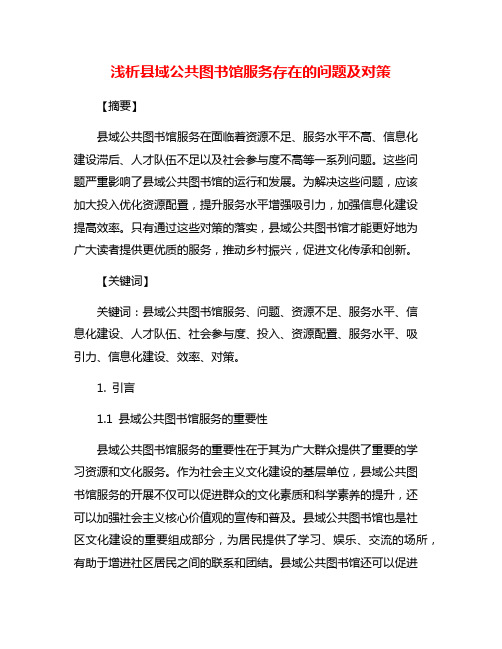 浅析县域公共图书馆服务存在的问题及对策

【摘要】

县域公共图书馆服务在面临着资源不足、服务水平不高、信息化建设滞后、人才队伍不足以及社会参与度不高等一系列问题。这些问题严重影响了县域公共图书馆的运行和发展。为解决这些问题，应该加大投入优化资源配置，提升服务水平增强吸引力，加强信息化建设提高效率。只有通过这些对策的落实，县域公共图书馆才能更好地为广大读者提供更优质的服务，推动乡村振兴，促进文化传承和创新。

【关键词】

关键词：县域公共图书馆服务、问题、资源不足、服务水平、信息化建设、人才队伍、社会参与度、投入、资源配置、服务水平、吸引力、信息化建设、效率、对策。

1. 引言

1.1 县域公共图书馆服务的重要性

县域公共图书馆服务的重要性在于其为广大群众提供了重要的学习资源和文化服务。作为社会主义文化建设的基层单位，县域公共图书馆服务的开展不仅可以促进群众的文化素质和科学素养的提升，还可以加强社会主义核心价值观的宣传和普及。县域公共图书馆也是社区文化建设的重要组成部分，为居民提供了学习、娱乐、交流的场所，有助于增进社区居民之间的联系和团结。县域公共图书馆还可以促进